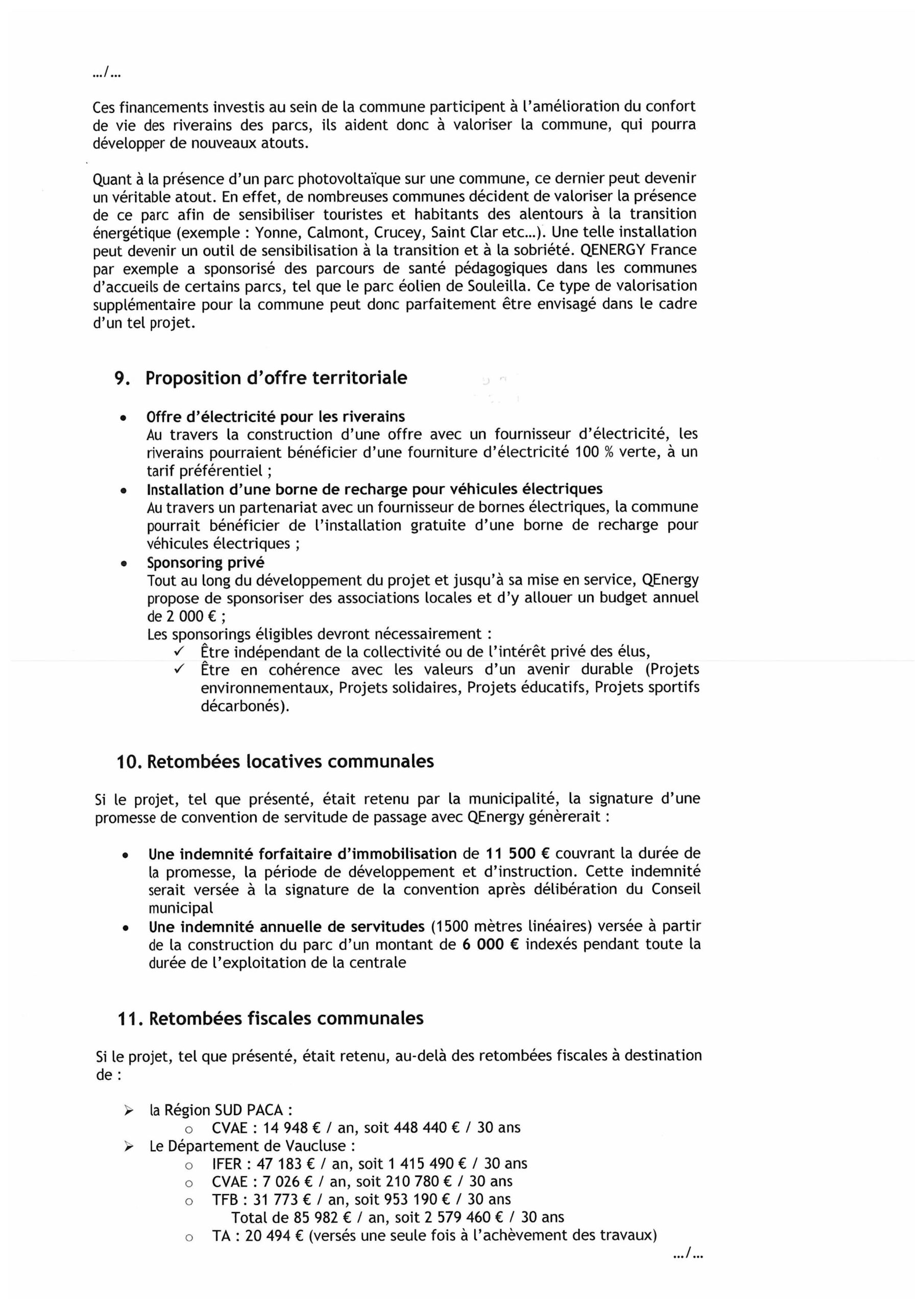 .../...

Ces financements investis au sein de la commune participent à l'amélioration du confort de vie des riverains des parcs, ils aident donc à valoriser la commune, qui pourra développer de nouveaux atouts.

Quant à la présence d'un parc photovoltaïque sur une commune, ce dernier peut devenir un véritable atout. En effet, de nombreuses communes décident de valoriser la présence de ce parc afin de sensibiliser touristes et habitants des alentours à la transition énergétique (exemple : Yonne, Calmont, Crucey, Saint Clar etc...). Une telle installation peut devenir un outil de sensibilisation à la transition et à la sobriété. QENERGY France par exemple a sponsorisé des parcours de santé pédagogiques dans les communes d'accueils de certains parcs, tel que le parc éolien de Souleilla. Ce type de valorisation supplémentaire pour la commune peut donc parfaitement être envisagé dans le cadre d'un tel projet.

9. Proposition d'offre territoriale

• Offre d'électricité pour les riverains
Au travers la construction d'une offre avec un fournisseur d'électricité, les riverains pourraient bénéficier d'une fourniture d'électricité 100 % verte, à un tarif préférentiel ;
• Installation d'une borne de recharge pour véhicules électriques
Au travers un partenariat avec un fournisseur de bornes électriques, la commune pourrait bénéficier de l'installation gratuite d'une borne de recharge pour véhicules électriques ;
• Sponsoring privé
Tout au long du développement du projet et jusqu'à sa mise en service, QEnergy propose de sponsoriser des associations locales et d'y allouer un budget annuel de 2 000 € ;
Les sponsorings éligibles devront nécessairement :
✓ Être indépendant de la collectivité ou de l'intérêt privé des élus,
✓ Être en cohérence avec les valeurs d'un avenir durable (Projets environnementaux, Projets solidaires, Projets éducatifs, Projets sportifs décarbonés).

10. Retombées locatives communales

Si le projet, tel que présenté, était retenu par la municipalité, la signature d'une promesse de convention de servitude de passage avec QEnergy génèrerait :

• Une indemnité forfaitaire d'immobilisation de 11 500 € couvrant la durée de la promesse, la période de développement et d'instruction. Cette indemnité serait versée à la signature de la convention après délibération du Conseil municipal
• Une indemnité annuelle de servitudes (1500 mètres linéaires) versée à partir de la construction du parc d'un montant de 6 000 € indexés pendant toute la durée de l'exploitation de la centrale

11. Retombées fiscales communales

Si le projet, tel que présenté, était retenu, au-delà des retombées fiscales à destination de :

➢ la Région SUD PACA :
o CVAE : 14 948 € / an, soit 448 440 € / 30 ans
➢ Le Département de Vaucluse :
o IFER : 47 183 € / an, soit 1 415 490 € / 30 ans
o CVAE : 7 026 € / an, soit 210 780 € / 30 ans
o TFB : 31 773 € / an, soit 953 190 € / 30 ans
Total de 85 982 € / an, soit 2 579 460 € / 30 ans
o TA : 20 494 € (versés une seule fois à l'achèvement des travaux)

.../...